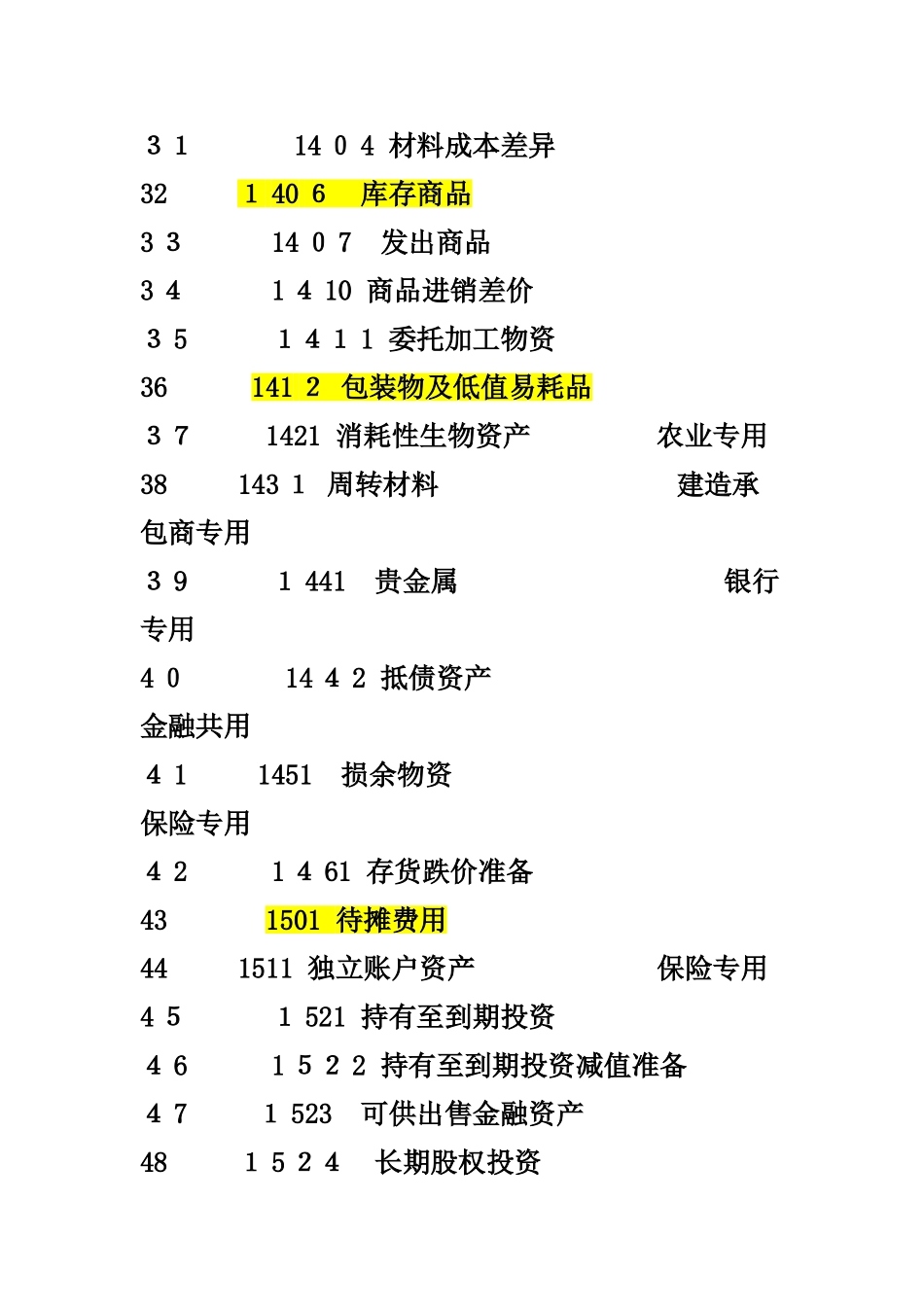 3 1　14 0 4 材料成本差异
32　1 40 6　库存商品
3 3　14 0 7　发出商品
3 4　1 4 10 商品进销差价
3 5　1 4 1 1 委托加工物资
36　141 2 包装物及低值易耗品
3 7　1421 消耗性生物资产　农业专用
38　143 1 周转材料　建造承包商专用
3 9　1 441　贵金属　银行专用
4 0　14 4 2 抵债资产
金融共用
4 1　1451　损余物资
保险专用
4 2　1 4 61 存货跌价准备
43　1501 待摊费用
44　1511 独立账户资产　保险专用
4 5　1 521 持有至到期投资
4 6　1 5 2 2 持有至到期投资减值准备
4 7　1 523　可供出售金融资产
48　1 5 2 4　长期股权投资